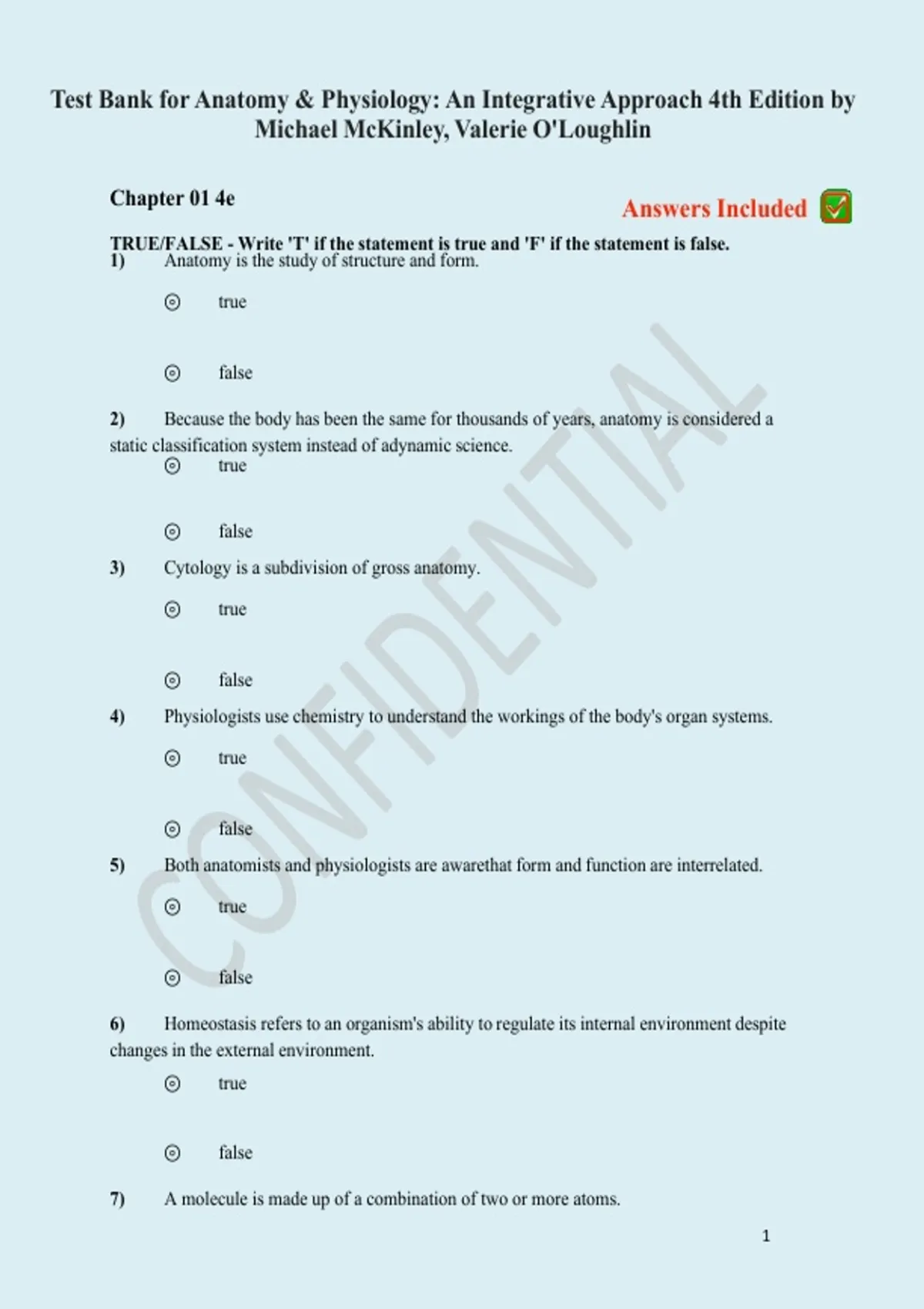 Test Bank for Anatomy & Physiology: An Integrative Approach 4th Edition by Michael McKinley, Valerie O'Loughlin

Chapter 01 4e

Answers Included

TRUE/FALSE - Write 'T' if the statement is true and 'F' if the statement is false.
1) Anatomy is the study of structure and form.

true

false

2) Because the body has been the same for thousands of years, anatomy is considered a static classification system instead of adynamic science.

true

false

3) Cytology is a subdivision of gross anatomy.

true

false

4) Physiologists use chemistry to understand the workings of the body's organ systems.

true

false

5) Both anatomists and physiologists are awarethat form and function are interrelated.

true

false

6) Homeostasis refers to an organism's ability to regulate its internal environment despite changes in the external environment.

true

false

7) A molecule is made up of a combination of two or more atoms.

CONFIDENTIAL

1